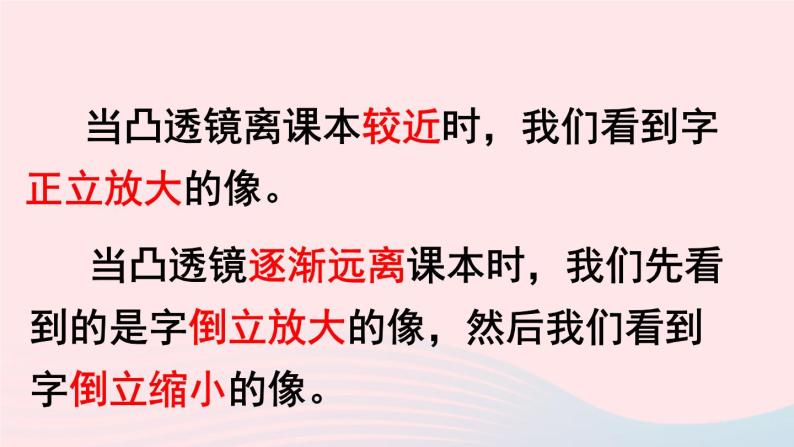 当凸透镜离课本较近时，我们看到字正立放大的像。

当凸透镜逐渐远离课本时，我们先看到的是字倒立放大的像，然后我们看到字倒立缩小的像。